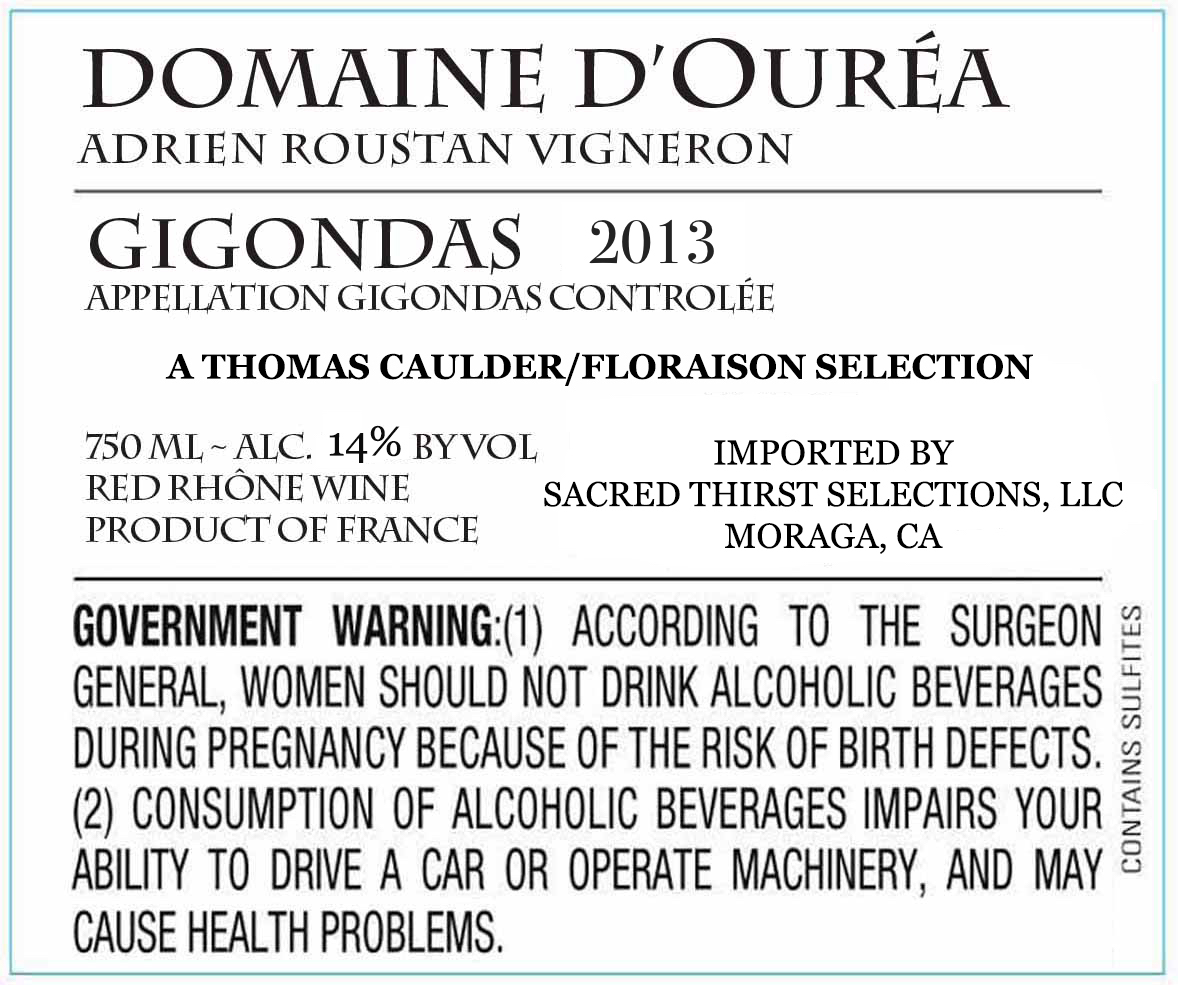 DOMAINE D'OURÉA
ADRIEN ROUSTAN VIGNERON

GIGONDAS 2013
APPELLATION GIGONDAS CONTROLÉE

A THOMAS CAULDER/FLORAISON SELECTION

750 ML ~ ALC. 14% BY VOL
RED RHÔNE WINE
PRODUCT OF FRANCE

IMPORTED BY
SACRED THIRST SELECTIONS, LLC
MORAGA, CA

GOVERNMENT WARNING:(1) ACCORDING TO THE SURGEON GENERAL, WOMEN SHOULD NOT DRINK ALCOHOLIC BEVERAGES DURING PREGNANCY BECAUSE OF THE RISK OF BIRTH DEFECTS. (2) CONSUMPTION OF ALCOHOLIC BEVERAGES IMPAIRS YOUR ABILITY TO DRIVE A CAR OR OPERATE MACHINERY, AND MAY CAUSE HEALTH PROBLEMS.

CONTAINS SULFITES